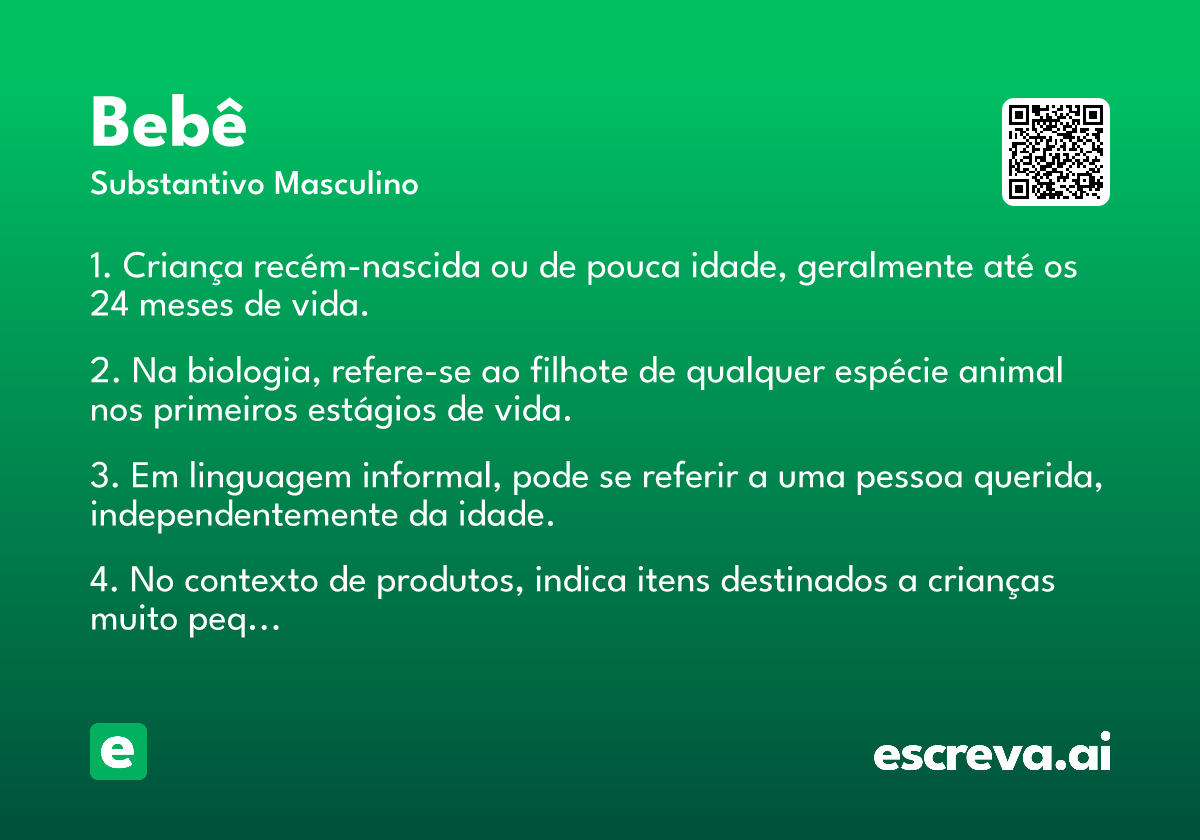 Bebê
Substantivo Masculino

1. Criança recém-nascida ou de pouca idade, geralmente até os 24 meses de vida.

2. Na biologia, refere-se ao filhote de qualquer espécie animal nos primeiros estágios de vida.

3. Em linguagem informal, pode se referir a uma pessoa querida, independentemente da idade.

4. No contexto de produtos, indica itens destinados a crianças muito peq...

e

escreva.ai